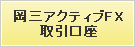 岡三アクティブFX
取引口座